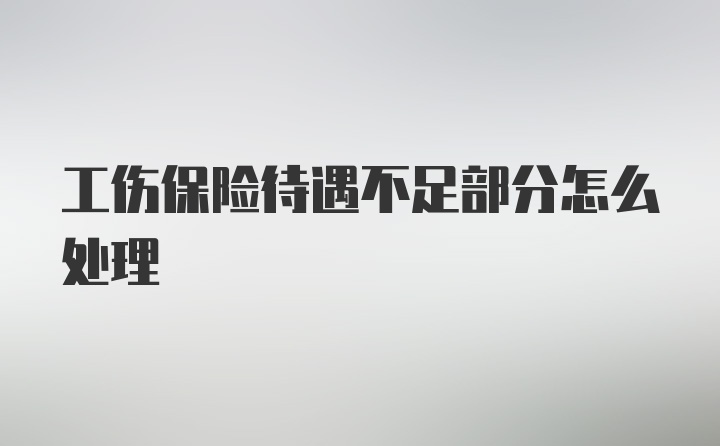 工伤保险待遇不足部分怎么处理